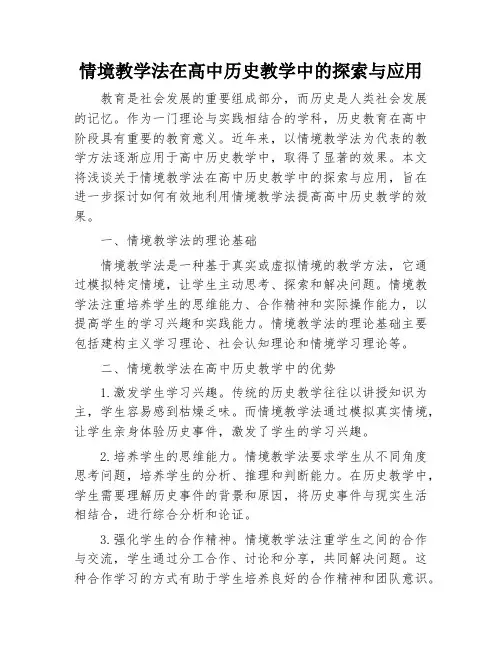 情境教学法在高中历史教学中的探索与应用

教育是社会发展的重要组成部分，而历史是人类社会发展的记忆。作为一门理论与实践相结合的学科，历史教育在高中阶段具有重要的教育意义。近年来，以情境教学法为代表的教学方法逐渐应用于高中历史教学中，取得了显著的效果。本文将浅谈关于情境教学法在高中历史教学中的探索与应用，旨在进一步探讨如何有效地利用情境教学法提高高中历史教学的效果。

一、情境教学法的理论基础

情境教学法是一种基于真实或虚拟情境的教学方法，它通过模拟特定情境，让学生主动思考、探索和解决问题。情境教学法注重培养学生的思维能力、合作精神和实际操作能力，以提高学生的学习兴趣和实践能力。情境教学法的理论基础主要包括建构主义学习理论、社会认知理论和情境学习理论等。

二、情境教学法在高中历史教学中的优势

1.激发学生学习兴趣。传统的历史教学往往以讲授知识为主，学生容易感到枯燥乏味。而情境教学法通过模拟真实情境，让学生亲身体验历史事件，激发了学生的学习兴趣。

2.培养学生的思维能力。情境教学法要求学生从不同角度思考问题，培养学生的分析、推理和判断能力。在历史教学中，学生需要理解历史事件的背景和原因，将历史事件与现实生活相结合，进行综合分析和论证。

3.强化学生的合作精神。情境教学法注重学生之间的合作与交流，学生通过分工合作、讨论和分享，共同解决问题。这种合作学习的方式有助于学生培养良好的合作精神和团队意识。